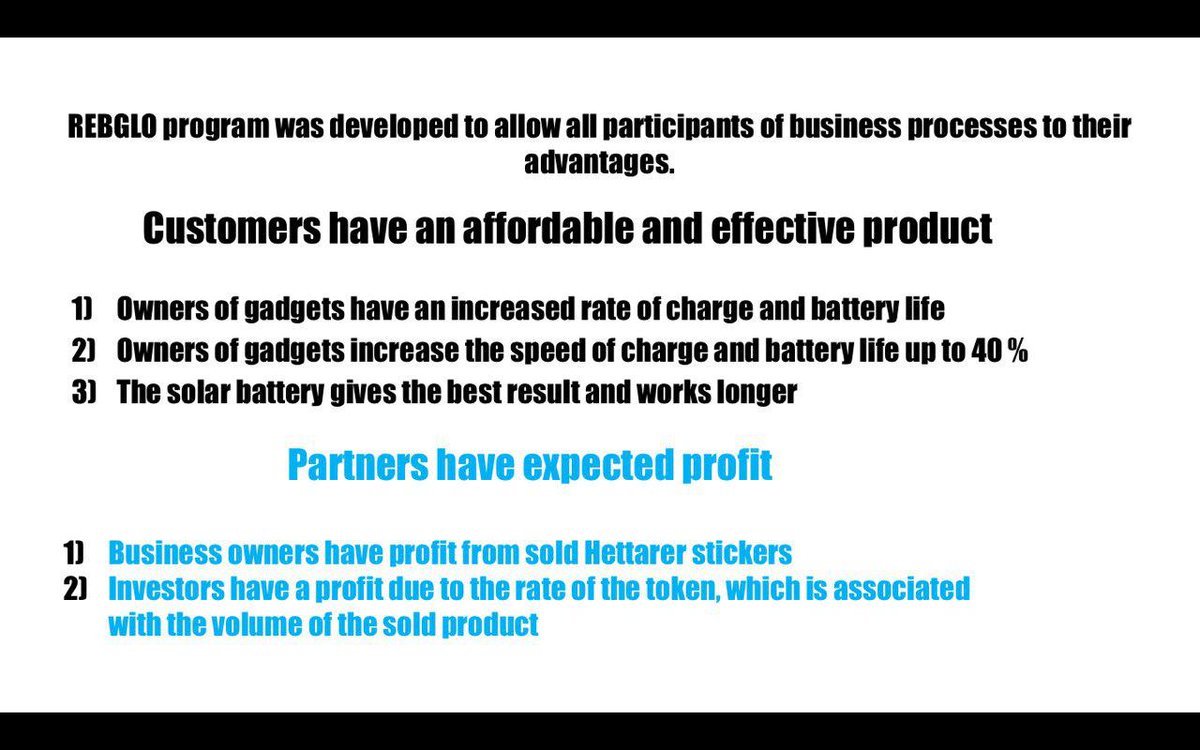 REBGLO program was developed to allow all participants of business processes to their advantages.

Customers have an affordable and effective product

1) Owners of gadgets have an increased rate of charge and battery life
2) Owners of gadgets increase the speed of charge and battery life up to 40 %
3) The solar battery gives the best result and works longer

Partners have expected profit

1) Business owners have profit from sold Hettarer stickers
2) Investors have a profit due to the rate of the token, which is associated with the volume of the sold product